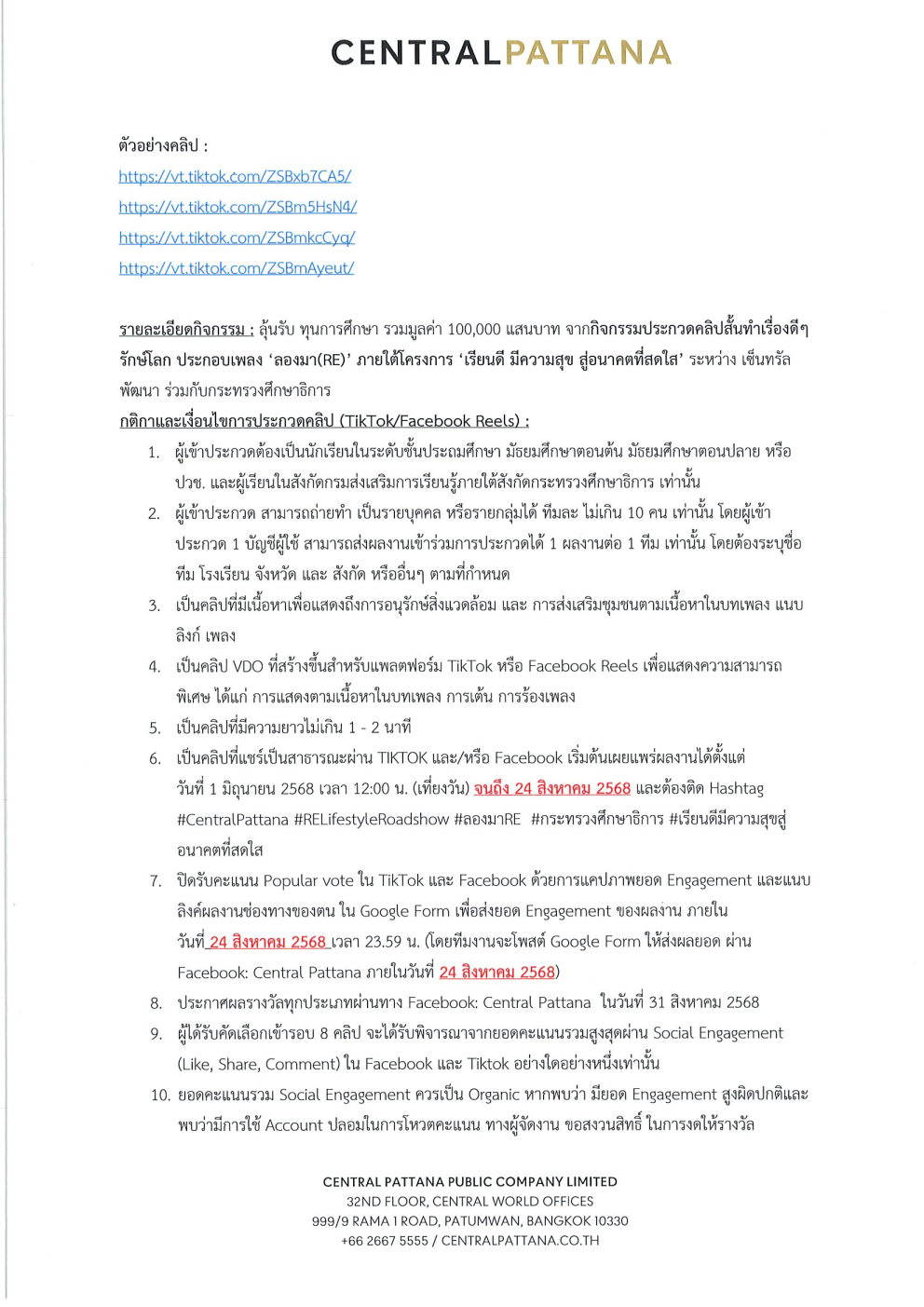 CENTRALPATTANA

ตัวอย่างคลิป :
https://vt.tiktok.com/ZSBxb7CA5/
https://vt.tiktok.com/ZSBm5HsN4/
https://vt.tiktok.com/ZSBmkcCyq/
https://vt.tiktok.com/ZSBmAyeut/

รายละเอียดกิจกรรม : ลุ้นรับ ทุนการศึกษา รวมมูลค่า 100,000 แสนบาท จากกิจกรรมประกวดคลิปสั้นทำเรื่องดีๆ รักษ์โลก ประกอบเพลง 'ลองมา(RE)' ภายใต้โครงการ 'เรียนดี มีความสุข สู่อนาคตที่สดใส' ระหว่าง เซ็นทรัลพัฒนา ร่วมกับกระทรวงศึกษาธิการ
กติกาและเงื่อนไขการประกวดคลิป (TikTok/Facebook Reels) :
1. ผู้เข้าประกวดต้องเป็นนักเรียนในระดับชั้นประถมศึกษา มัธยมศึกษาตอนต้น มัธยมศึกษาตอนปลาย หรือ ปวช. และผู้เรียนในสังกัดกรมส่งเสริมการเรียนรู้ภายใต้สังกัดกระทรวงศึกษาธิการ เท่านั้น
2. ผู้เข้าประกวด สามารถถ่ายทำ เป็นรายบุคคล หรือรายกลุ่มได้ ทีมละ ไม่เกิน 10 คน เท่านั้น โดยผู้เข้าประกวด 1 บัญชีผู้ใช้ สามารถส่งผลงานเข้าร่วมการประกวดได้ 1 ผลงานต่อ 1 ทีม เท่านั้น โดยต้องระบุชื่อทีม โรงเรียน จังหวัด และ สังกัด หรืออื่นๆ ตามที่กำหนด
3. เป็นคลิปที่มีเนื้อหาเพื่อแสดงถึงการอนุรักษ์สิ่งแวดล้อม และ การส่งเสริมชุมชนตามเนื้อหาในบทเพลง แนบลิงก์ เพลง
4. เป็นคลิป VDO ที่สร้างขึ้นสำหรับแพลตฟอร์ม TikTok หรือ Facebook Reels เพื่อแสดงความสามารถพิเศษ ได้แก่ การแสดงตามเนื้อหาในบทเพลง การเต้น การร้องเพลง
5. เป็นคลิปที่มีความยาวไม่เกิน 1 - 2 นาที
6. เป็นคลิปที่แชร์เป็นสาธารณะผ่าน TIKTOK และ/หรือ Facebook เริ่มต้นเผยแพร่ผลงานได้ตั้งแต่วันที่ 1 มิถุนายน 2568 เวลา 12:00 น. (เที่ยงวัน) จนถึง 24 สิงหาคม 2568 และต้องติด Hashtag #CentralPattana #RELifestyleRoadshow #ลองมาRE #กระทรวงศึกษาธิการ #เรียนดีมีความสุขสู่อนาคตที่สดใส
7. ปิดรับคะแนน Popular vote ใน TikTok และ Facebook ด้วยการแคปภาพยอด Engagement และแนบลิงค์ผลงานช่องทางของตน ใน Google Form เพื่อส่งยอด Engagement ของผลงาน ภายในวันที่ 24 สิงหาคม 2568 เวลา 23.59 น. (โดยทีมงานจะโพสต์ Google Form ให้ส่งผลยอด ผ่าน Facebook: Central Pattana ภายในวันที่ 24 สิงหาคม 2568)
8. ประกาศผลรางวัลทุกประเภทผ่านทาง Facebook: Central Pattana ในวันที่ 31 สิงหาคม 2568
9. ผู้ได้รับคัดเลือกเข้ารอบ 8 คลิป จะได้รับพิจารณาจากยอดคะแนนรวมสูงสุดผ่าน Social Engagement (Like, Share, Comment) ใน Facebook และ Tiktok อย่างใดอย่างหนึ่งเท่านั้น
10. ยอดคะแนนรวม Social Engagement ควรเป็น Organic หากพบว่า มียอด Engagement สูงผิดปกติและพบว่ามีการใช้ Account ปลอมในการโหวตคะแนน ทางผู้จัดงาน ขอสงวนสิทธิ์ ในการงดให้รางวัล

CENTRAL PATTANA PUBLIC COMPANY LIMITED
32ND FLOOR, CENTRAL WORLD OFFICES
999/9 RAMA 1 ROAD, PATUMWAN, BANGKOK 10330
+66 2667 5555 / CENTRALPATTANA.CO.TH